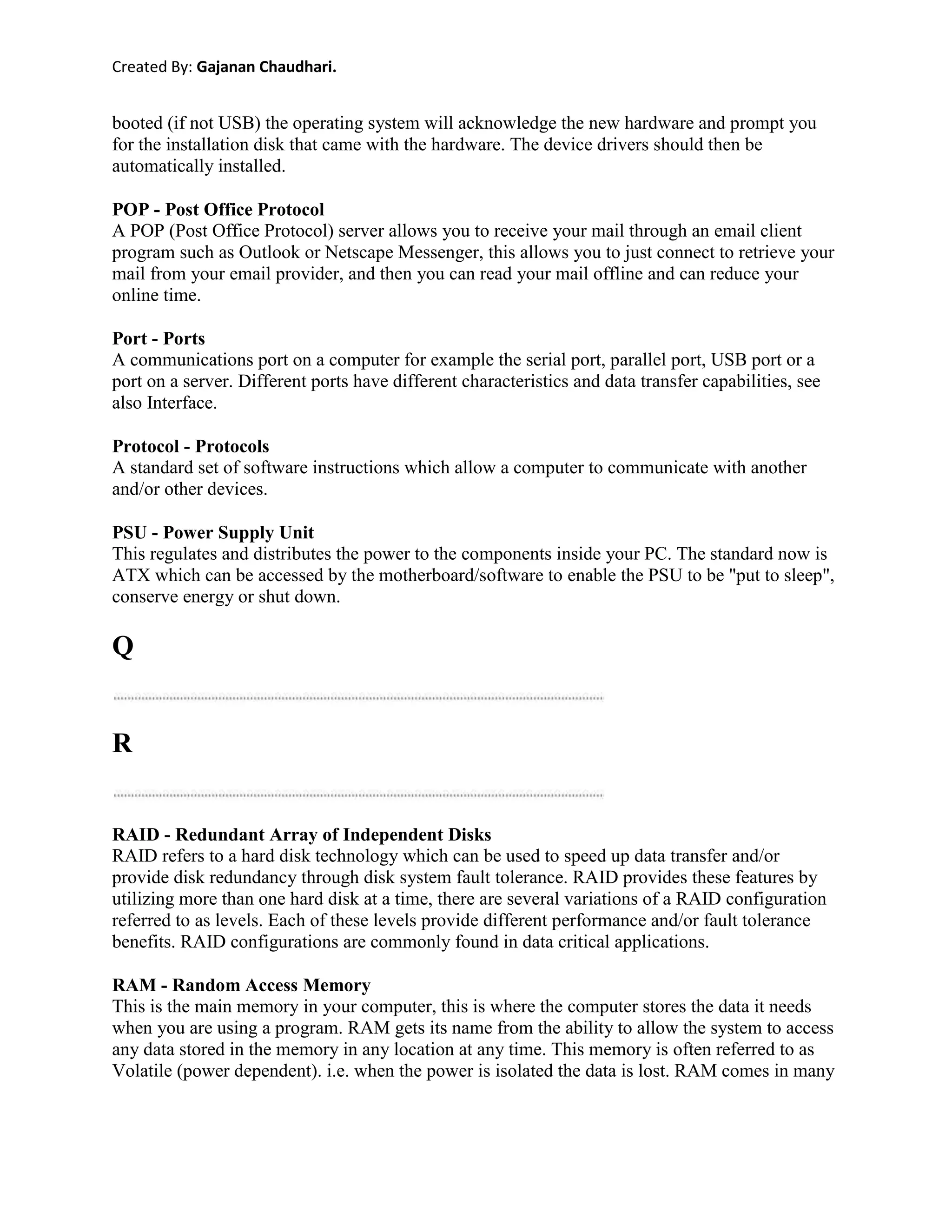 Created By: Gajanan Chaudhari.

booted (if not USB) the operating system will acknowledge the new hardware and prompt you for the installation disk that came with the hardware. The device drivers should then be automatically installed.

POP - Post Office Protocol
A POP (Post Office Protocol) server allows you to receive your mail through an email client program such as Outlook or Netscape Messenger, this allows you to just connect to retrieve your mail from your email provider, and then you can read your mail offline and can reduce your online time.

Port - Ports
A communications port on a computer for example the serial port, parallel port, USB port or a port on a server. Different ports have different characteristics and data transfer capabilities, see also Interface.

Protocol - Protocols
A standard set of software instructions which allow a computer to communicate with another and/or other devices.

PSU - Power Supply Unit
This regulates and distributes the power to the components inside your PC. The standard now is ATX which can be accessed by the motherboard/software to enable the PSU to be "put to sleep", conserve energy or shut down.

Q

R

RAID - Redundant Array of Independent Disks
RAID refers to a hard disk technology which can be used to speed up data transfer and/or provide disk redundancy through disk system fault tolerance. RAID provides these features by utilizing more than one hard disk at a time, there are several variations of a RAID configuration referred to as levels. Each of these levels provide different performance and/or fault tolerance benefits. RAID configurations are commonly found in data critical applications.

RAM - Random Access Memory
This is the main memory in your computer, this is where the computer stores the data it needs when you are using a program. RAM gets its name from the ability to allow the system to access any data stored in the memory in any location at any time. This memory is often referred to as Volatile (power dependent). i.e. when the power is isolated the data is lost. RAM comes in many